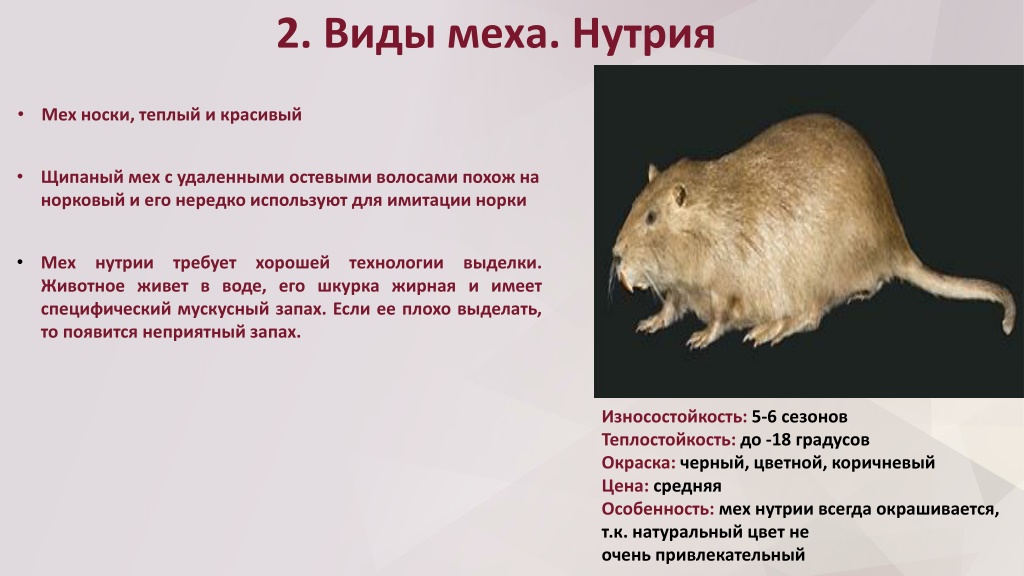 2. Виды меха. Нутрия

• Мех носки, теплый и красивый

• Щипаный мех с удаленными остевыми волосами похож на норковый и его нередко используют для имитации норки

• Мех нутрии требует хорошей технологии выделки. Животное живет в воде, его шкурка жирная и имеет специфический мускусный запах. Если ее плохо выделать, то появится неприятный запах.

Износостойкость: 5-6 сезонов
Теплостойкость: до -18 градусов
Окраска: черный, цветной, коричневый
Цена: средняя
Особенность: мех нутрии всегда окрашивается, т.к. натуральный цвет не очень привлекательный